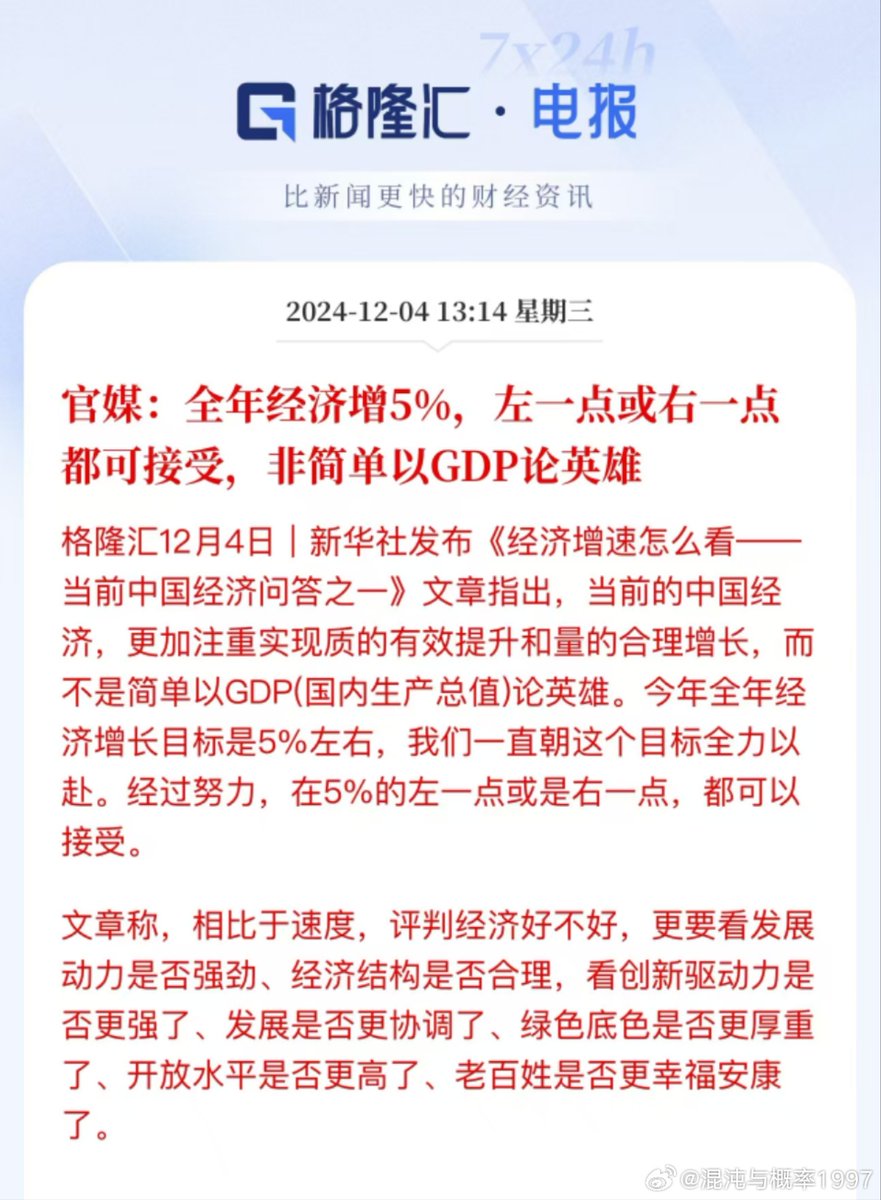 7x24h

格隆汇 · 电报

比新闻更快的财经资讯

2024-12-04 13:14 星期三

官媒：全年经济增5%，左一点或右一点都可接受，非简单以GDP论英雄

格隆汇12月4日｜新华社发布《经济增速怎么看——当前中国经济问答之一》文章指出，当前的中国经济，更加注重实现质的有效提升和量的合理增长，而不是简单以GDP(国内生产总值)论英雄。今年全年经济增长目标是5%左右，我们一直朝这个目标全力以赴。经过努力，在5%的左一点或是右一点，都可以接受。

文章称，相比于速度，评判经济好不好，更要看发展动力是否强劲、经济结构是否合理，看创新驱动力是否更强了、发展是否更协调了、绿色底色是否更厚重了、开放水平是否更高了、老百姓是否更幸福安康了。

@混沌与概率1997